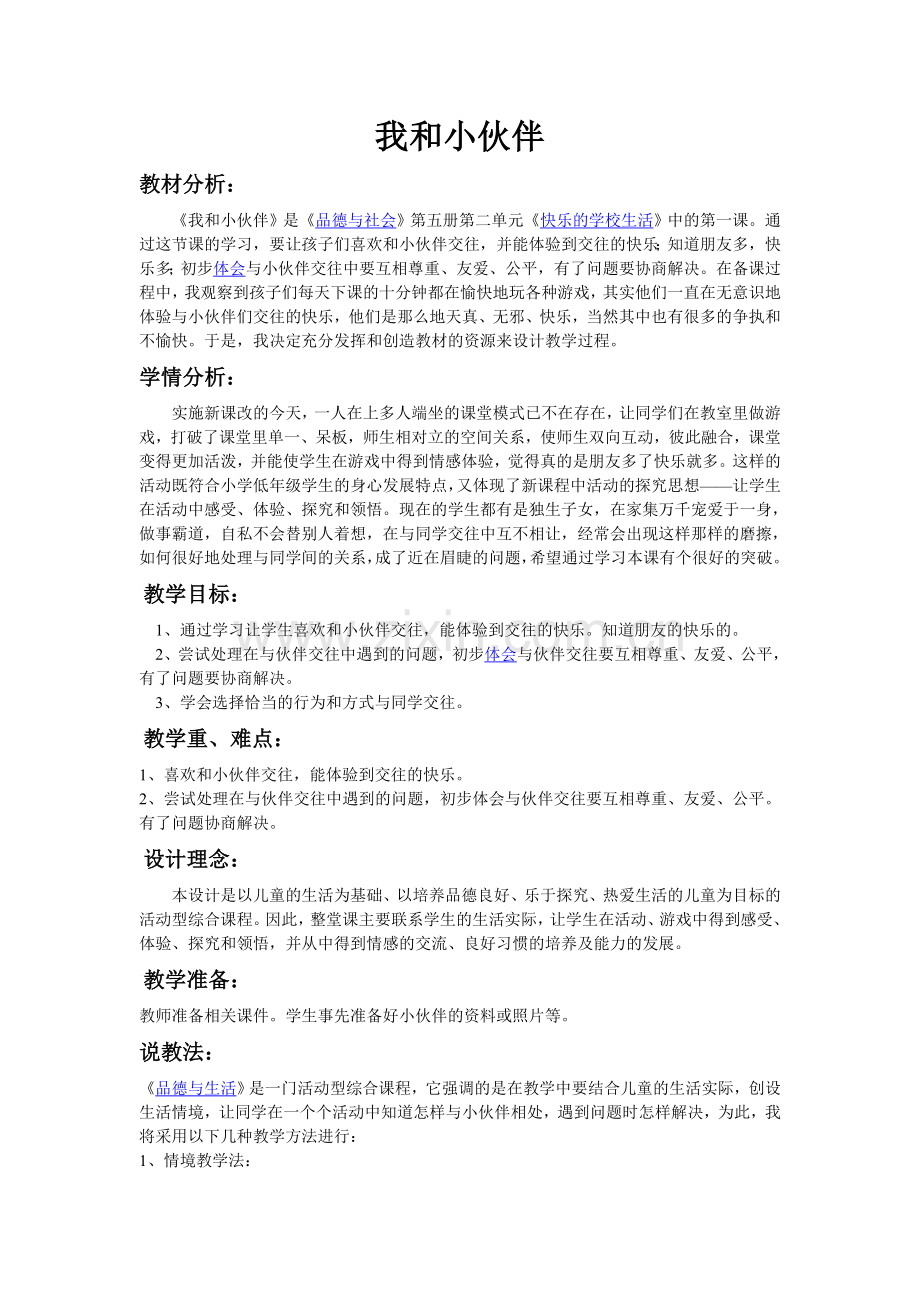 我和小伙伴

教材分析：

《我和小伙伴》是《品德与社会》第五册第二单元《快乐的学校生活》中的第一课。通过这节课的学习，要让孩子们喜欢和小伙伴交往，并能体验到交往的快乐;知道朋友多，快乐多;初步体会与小伙伴交往中要互相尊重、友爱、公平，有了问题要协商解决。在备课过程中，我观察到孩子们每天下课的十分钟都在愉快地玩各种游戏，其实他们一直在无意识地体验与小伙伴们交往的快乐，他们是那么地天真、无邪、快乐，当然其中也有很多的争执和不愉快。于是，我决定充分发挥和创造教材的资源来设计教学过程。

学情分析：

实施新课改的今天，一人在上多人端坐的课堂模式已不在存在，让同学们在教室里做游戏，打破了课堂里单一、呆板，师生相对立的空间关系，使师生双向互动，彼此融合，课堂变得更加活泼，并能使学生在游戏中得到情感体验，觉得真的是朋友多了快乐就多。这样的活动既符合小学低年级学生的身心发展特点，又体现了新课程中活动的探究思想——让学生在活动中感受、体验、探究和领悟。现在的学生都有是独生子女，在家集万千宠爱于一身，做事霸道，自私不会替别人着想，在与同学交往中互不相让，经常会出现这样那样的磨擦，如何很好地处理与同学间的关系，成了近在眉睫的问题，希望通过学习本课有个很好的突破。

教学目标：

1、通过学习让学生喜欢和小伙伴交往，能体验到交往的快乐。知道朋友的快乐的。
2、尝试处理在与伙伴交往中遇到的问题，初步体会与伙伴交往要互相尊重、友爱、公平，有了问题要协商解决。
3、学会选择恰当的行为和方式与同学交往。

教学重、难点：

1、喜欢和小伙伴交往，能体验到交往的快乐。
2、尝试处理在与伙伴交往中遇到的问题，初步体会与伙伴交往要互相尊重、友爱、公平。有了问题协商解决。

设计理念：

本设计是以儿童的生活为基础、以培养品德良好、乐于探究、热爱生活的儿童为目标的活动型综合课程。因此，整堂课主要联系学生的生活实际，让学生在活动、游戏中得到感受、体验、探究和领悟，并从中得到情感的交流、良好习惯的培养及能力的发展。

教学准备：

教师准备相关课件。学生事先准备好小伙伴的资料或照片等。

说教法：

《品德与生活》是一门活动型综合课程，它强调的是在教学中要结合儿童的生活实际，创设生活情境，让同学在一个个活动中知道怎样与小伙伴相处，遇到问题时怎样解决，为此，我将采用以下几种教学方法进行：
1、情境教学法：